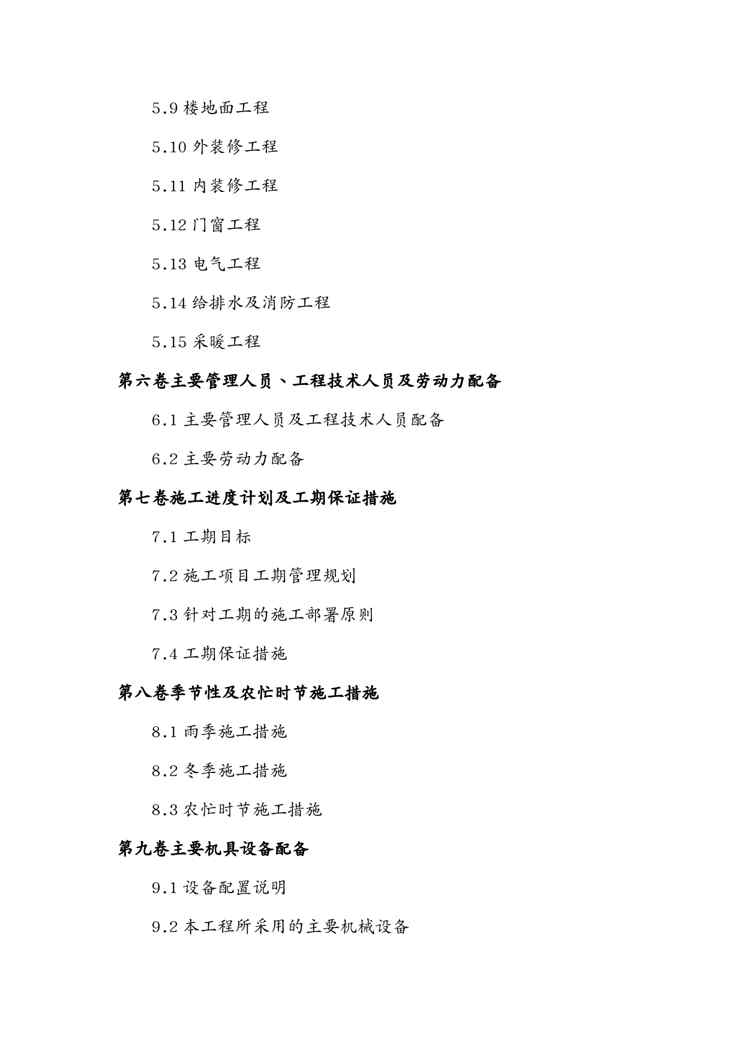 5.9 楼地面工程

5.10 外装修工程

5.11 内装修工程

5.12 门窗工程

5.13 电气工程

5.14 给排水及消防工程

5.15 采暖工程

第六卷主要管理人员、工程技术人员及劳动力配备

6.1 主要管理人员及工程技术人员配备

6.2 主要劳动力配备

第七卷施工进度计划及工期保证措施

7.1 工期目标

7.2 施工项目工期管理规划

7.3 针对工期的施工部署原则

7.4 工期保证措施

第八卷季节性及农忙时节施工措施

8.1 雨季施工措施

8.2 冬季施工措施

8.3 农忙时节施工措施

第九卷主要机具设备配备

9.1 设备配置说明

9.2 本工程所采用的主要机械设备